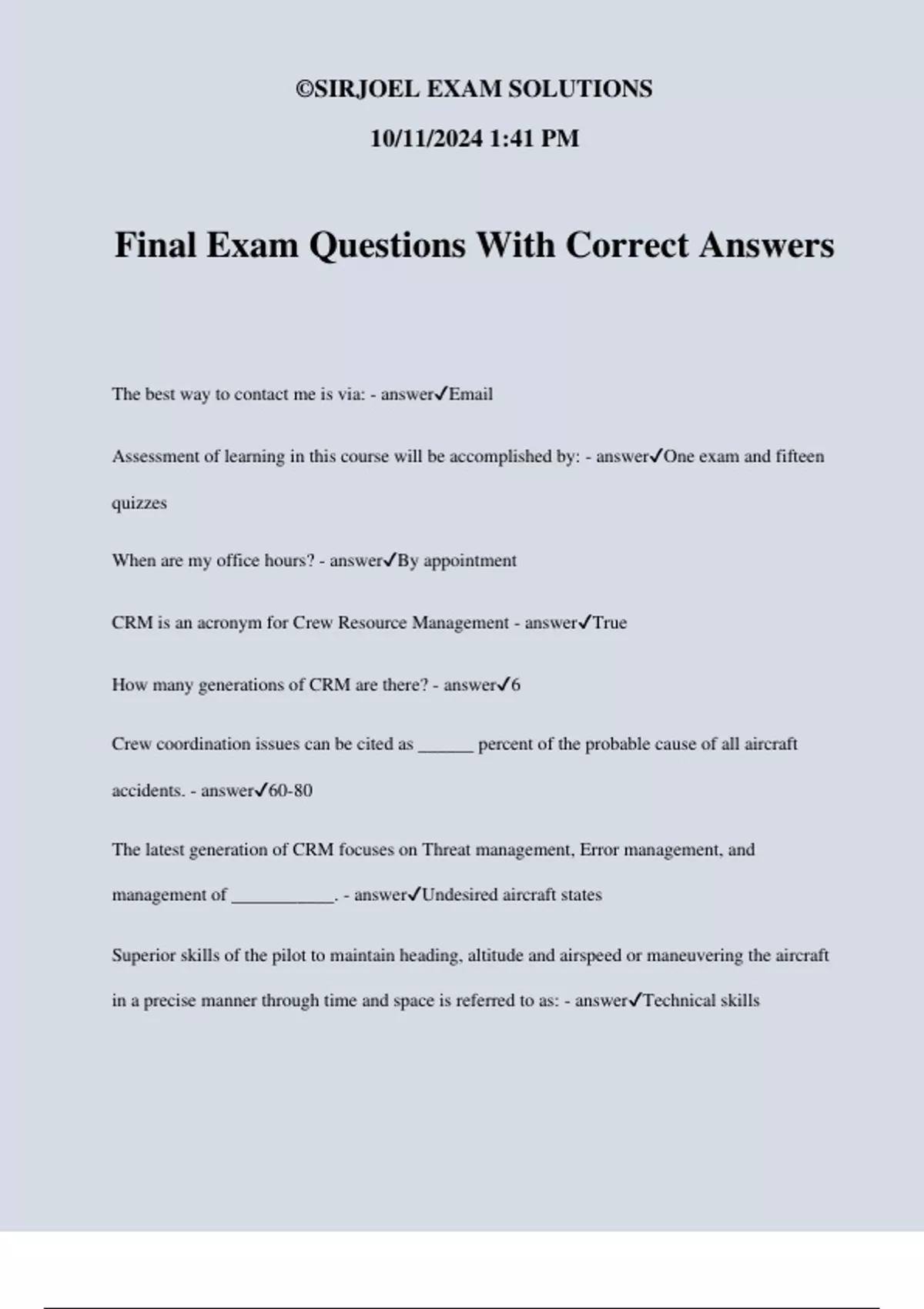 ©SIRJOEL EXAM SOLUTIONS

10/11/2024 1:41 PM

Final Exam Questions With Correct Answers

The best way to contact me is via: - answer✓Email

Assessment of learning in this course will be accomplished by: - answer✓One exam and fifteen quizzes

When are my office hours? - answer✓By appointment

CRM is an acronym for Crew Resource Management - answer✓True

How many generations of CRM are there? - answer✓6

Crew coordination issues can be cited as ____ percent of the probable cause of all aircraft accidents. - answer✓60-80

The latest generation of CRM focuses on Threat management, Error management, and management of ____. - answer✓Undesired aircraft states

Superior skills of the pilot to maintain heading, altitude and airspeed or maneuvering the aircraft in a precise manner through time and space is referred to as: - answer✓Technical skills